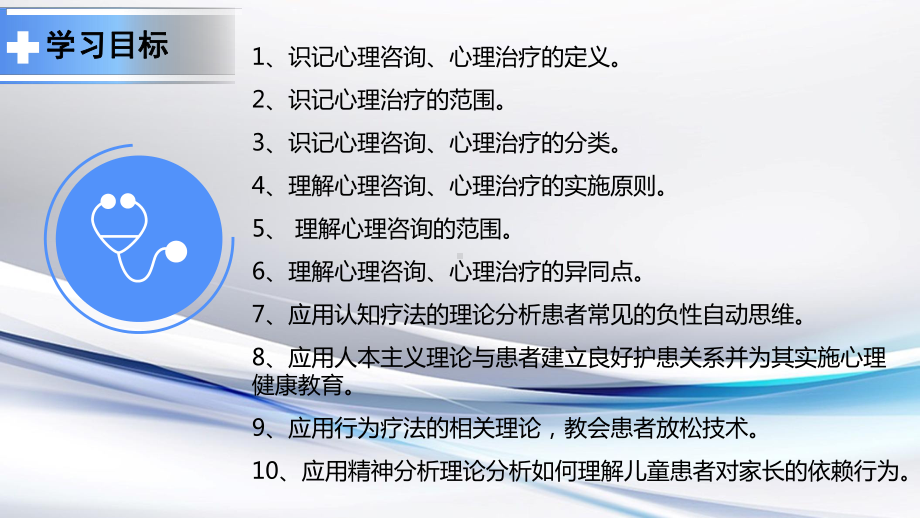 学习目标

1、识记心理咨询、心理治疗的定义。

2、识记心理治疗的范围。

3、识记心理咨询、心理治疗的分类。

4、理解心理咨询、心理治疗的实施原则。

5、 理解心理咨询的范围。

6、理解心理咨询、心理治疗的异同点。

7、应用认知疗法的理论分析患者常见的负性自动思维。

8、应用人本主义理论与患者建立良好护患关系并为其实施心理健康教育。

9、应用行为疗法的相关理论，教会患者放松技术。

10、应用精神分析理论分析如何理解儿童患者对家长的依赖行为。